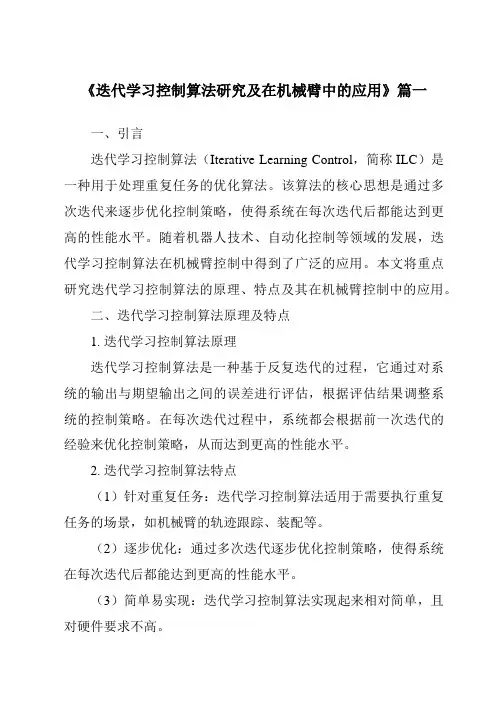 《迭代学习控制算法研究及在机械臂中的应用》篇一

一、引言

迭代学习控制算法（Iterative Learning Control，简称 ILC）是一种用于处理重复任务的优化算法。该算法的核心思想是通过多次迭代来逐步优化控制策略，使得系统在每次迭代后都能达到更高的性能水平。随着机器人技术、自动化控制等领域的发展，迭代学习控制算法在机械臂控制中得到了广泛的应用。本文将重点研究迭代学习控制算法的原理、特点及其在机械臂控制中的应用。

二、迭代学习控制算法原理及特点

1. 迭代学习控制算法原理

迭代学习控制算法是一种基于反复迭代的过程，它通过对系统的输出与期望输出之间的误差进行评估，根据评估结果调整系统的控制策略。在每次迭代过程中，系统都会根据前一次迭代的经验来优化控制策略，从而达到更高的性能水平。

2. 迭代学习控制算法特点

（1）针对重复任务：迭代学习控制算法适用于需要执行重复任务的场景，如机械臂的轨迹跟踪、装配等。

（2）逐步优化：通过多次迭代逐步优化控制策略，使得系统在每次迭代后都能达到更高的性能水平。

（3）简单易实现：迭代学习控制算法实现起来相对简单，且对硬件要求不高。